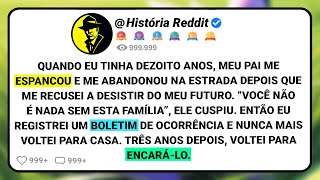 @História Reddit

999,999

QUANDO EU TINHA DEZOITO ANOS, MEU PAI ME ESPANCOU E ME ABANDONOU NA ESTRADA DEPOIS QUE ME RECUSEI A DESISTIR DO MEU FUTURO. "VOCÊ NÃO É NADA SEM ESTA FAMÍLIA", ELE CUSPIU. ENTÃO EU REGISTREI UM BOLETIM DE OCORRÊNCIA E NUNCA MAIS VOLTEI PARA CASA. TRÊS ANOS DEPOIS, VOLTEI PARA ENCARÁ-LO.

999+ 999+